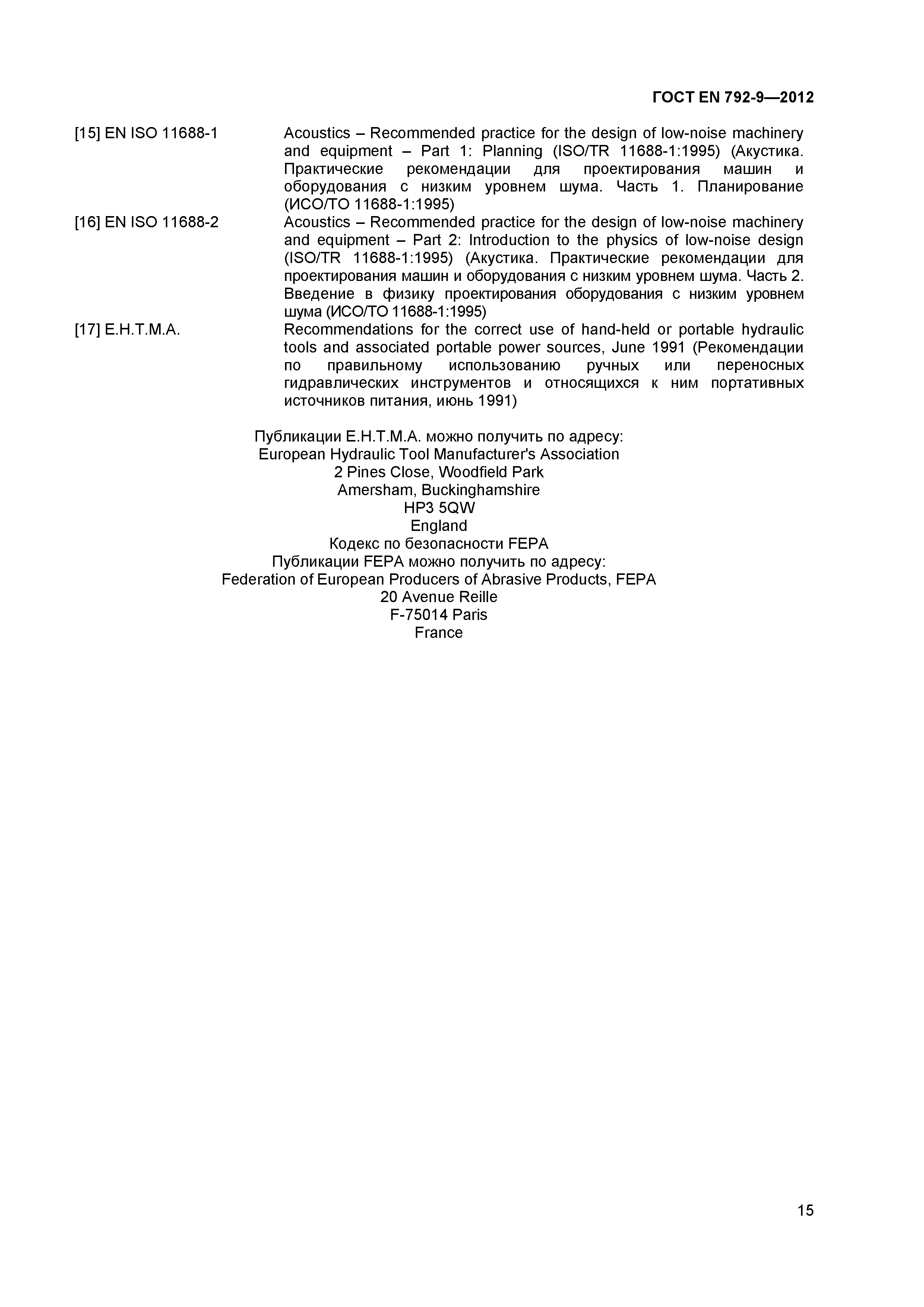 ГОСТ EN 792-9—2012

[15] EN ISO 11688-1 Acoustics – Recommended practice for the design of low-noise machinery and equipment – Part 1: Planning (ISO/TR 11688-1:1995) (Акустика. Практические рекомендации для проектирования машин и оборудования с низким уровнем шума. Часть 1. Планирование (ИСО/ТО 11688-1:1995)

[16] EN ISO 11688-2 Acoustics – Recommended practice for the design of low-noise machinery and equipment – Part 2: Introduction to the physics of low-noise design (ISO/TR 11688-1:1995) (Акустика. Практические рекомендации для проектирования машин и оборудования с низким уровнем шума. Часть 2. Введение в физику проектирования оборудования с низким уровнем шума (ИСО/ТО 11688-1:1995)

[17] E.H.T.M.A. Recommendations for the correct use of hand-held or portable hydraulic tools and associated portable power sources, June 1991 (Рекомендации по правильному использованию ручных или переносных гидравлических инструментов и относящихся к ним портативных источников питания, июнь 1991)

Публикации E.H.T.M.A. можно получить по адресу:
European Hydraulic Tool Manufacturer's Association
2 Pines Close, Woodfield Park
Amersham, Buckinghamshire
HP3 5QW
England
Кодекс по безопасности FEPA
Публикации FEPA можно получить по адресу:
Federation of European Producers of Abrasive Products, FEPA
20 Avenue Reille
F-75014 Paris
France

15